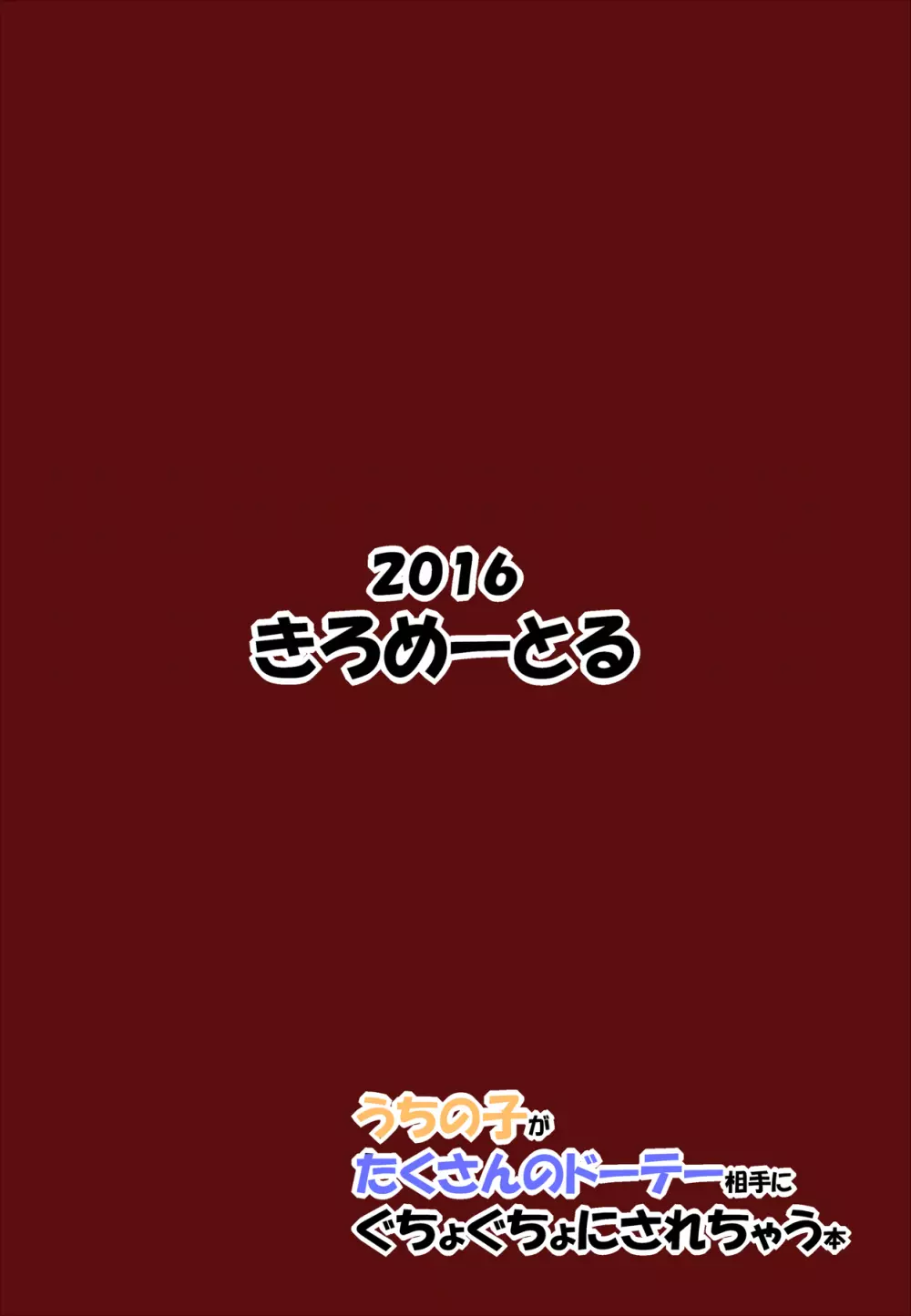 2016
きろめーとる

うちの子が
たくさんのドーテー相手に
ぐちょぐちょにされちゃう本